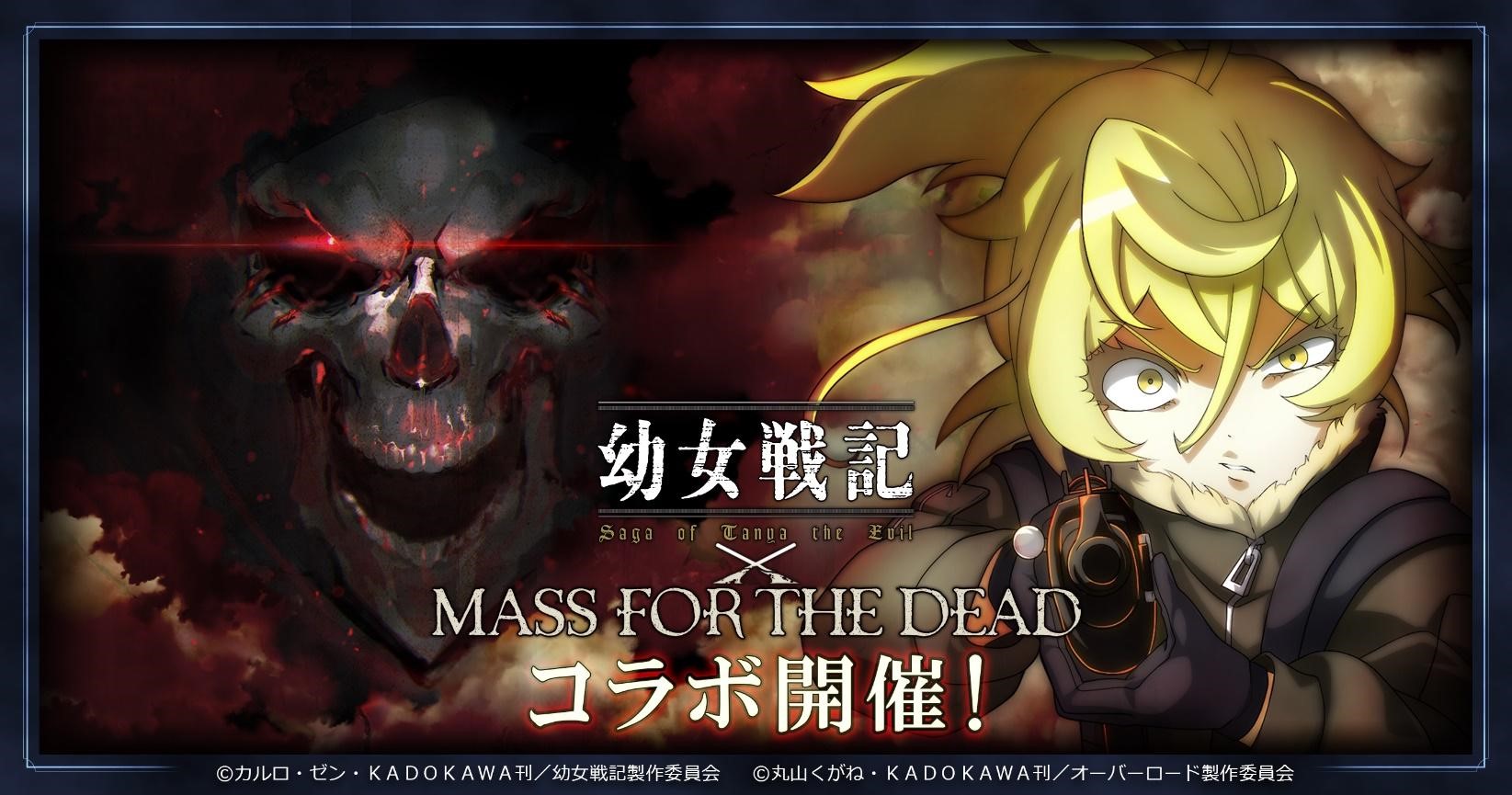 幼女戦記

Saga of Tanya the Evil

×

MASS FOR THE DEAD

コラボ開催!

©カルロ・ゼン・KADOKAWA刊／幼女戦記製作委員会 ©丸山くがね・KADOKAWA刊／オーバーロード製作委員会